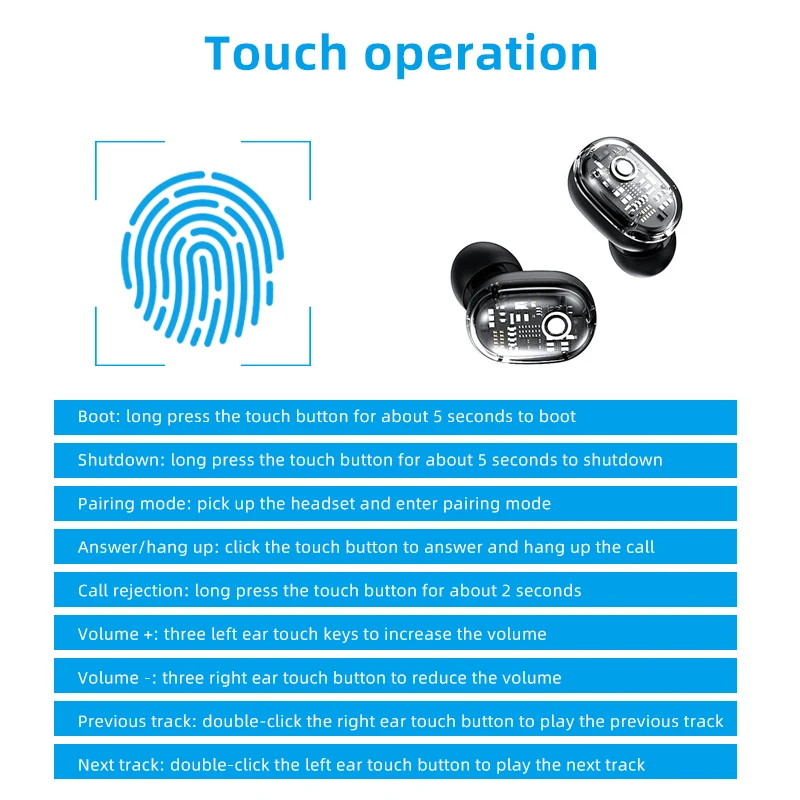 Touch operation

Boot: long press the touch button for about 5 seconds to boot

Shutdown: long press the touch button for about 5 seconds to shutdown

Pairing mode: pick up the headset and enter pairing mode

Answer/hang up: click the touch button to answer and hang up the call

Call rejection: long press the touch button for about 2 seconds

Volume +: three left ear touch keys to increase the volume

Volume -: three right ear touch button to reduce the volume

Previous track: double-click the right ear touch button to play the previous track

Next track: double-click the left ear touch button to play the next track